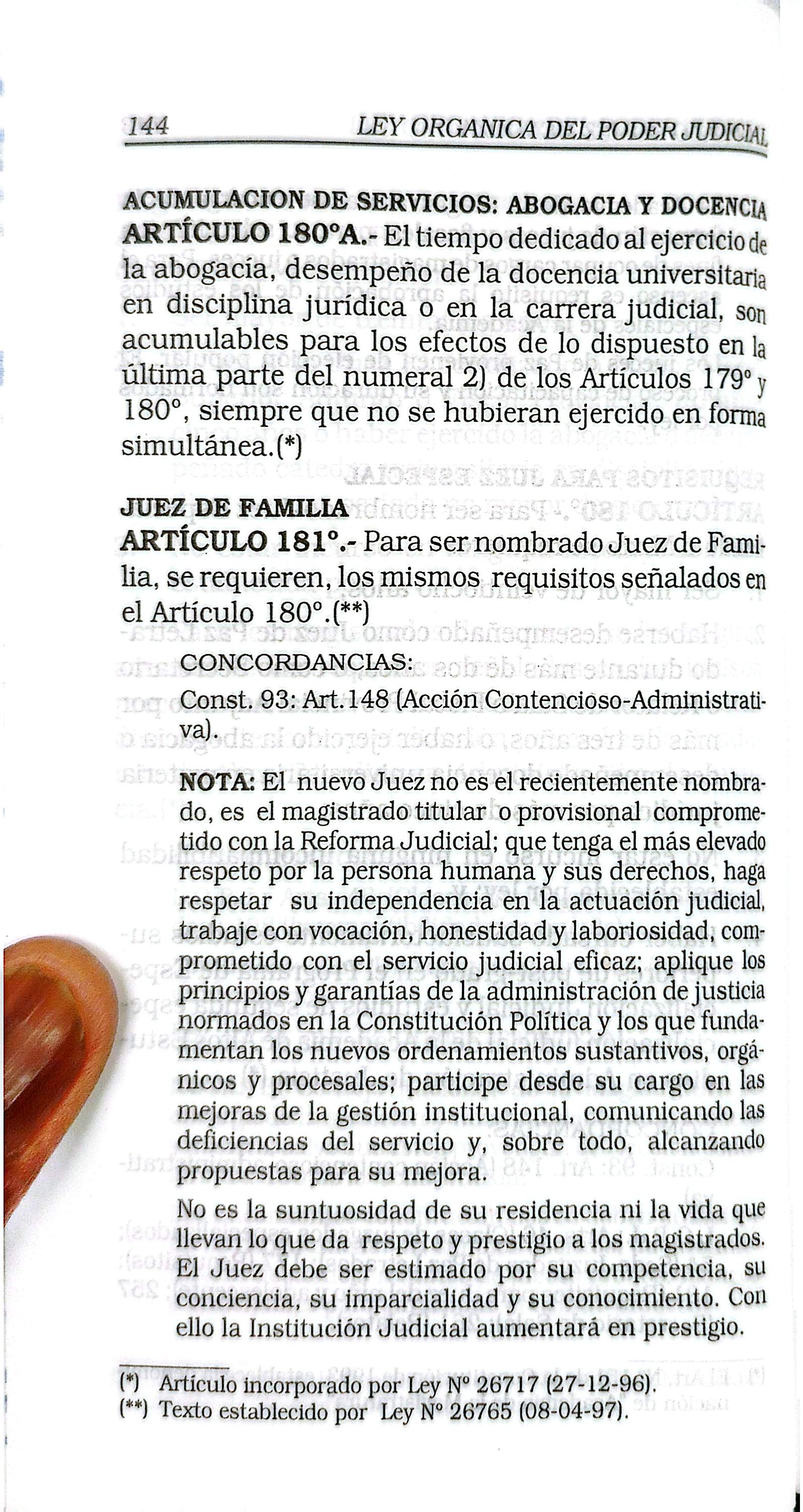 144 LEY ORGANICA DEL PODER JUDICIAL

ACUMULACION DE SERVICIOS: ABOGACIA Y DOCENCIA
ARTÍCULO 180°A.- El tiempo dedicado al ejercicio de la abogacía, desempeño de la docencia universitaria en disciplina jurídica o en la carrera judicial, son acumulables para los efectos de lo dispuesto en la última parte del numeral 2) de los Artículos 179° y 180°, siempre que no se hubieran ejercido en forma simultánea.(*)

JUEZ DE FAMILIA
ARTÍCULO 181°.- Para ser nombrado Juez de Familia, se requieren, los mismos requisitos señalados en el Artículo 180°.(**)

CONCORDANCIAS:

Const. 93: Art.148 (Acción Contencioso-Administrativa).

NOTA: El nuevo Juez no es el recientemente nombrado, es el magistrado titular o provisional comprometido con la Reforma Judicial; que tenga el más elevado respeto por la persona humana y sus derechos, haga respetar su independencia en la actuación judicial, trabaje con vocación, honestidad y laboriosidad, comprometido con el servicio judicial eficaz; aplique los principios y garantías de la administración de justicia normados en la Constitución Política y los que fundamentan los nuevos ordenamientos sustantivos, orgánicos y procesales; participe desde su cargo en las mejoras de la gestión institucional, comunicando las deficiencias del servicio y, sobre todo, alcanzando propuestas para su mejora.

No es la suntuosidad de su residencia ni la vida que llevan lo que da respeto y prestigio a los magistrados. El Juez debe ser estimado por su competencia, su conciencia, su imparcialidad y su conocimiento. Con ello la Institución Judicial aumentará en prestigio.

(*) Artículo incorporado por Ley N° 26717 (27-12-96).
(**) Texto establecido por Ley N° 26765 (08-04-97).